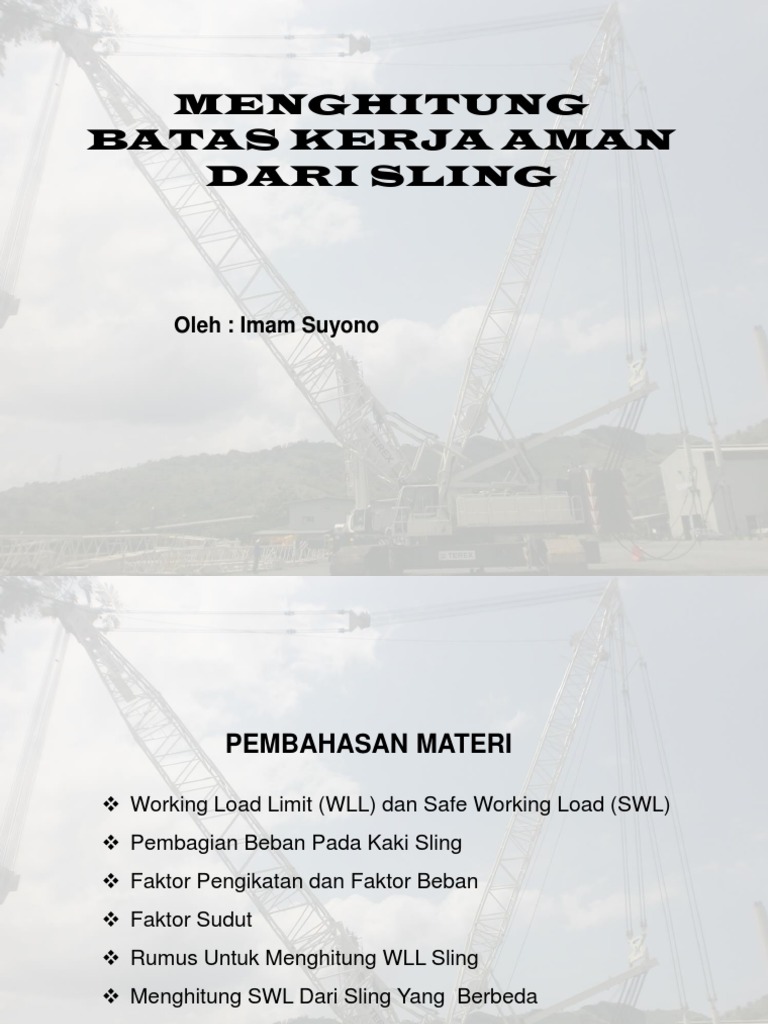 MENGHITUNG BATAS KERJA AMAN DARI SLING

Oleh : Imam Suyono

PEMBAHASAN MATERI

❖ Working Load Limit (WLL) dan Safe Working Load (SWL)
❖ Pembagian Beban Pada Kaki Sling
❖ Faktor Pengikatan dan Faktor Beban
❖ Faktor Sudut
❖ Rumus Untuk Menghitung WLL Sling
❖ Menghitung SWL Dari Sling Yang Berbeda